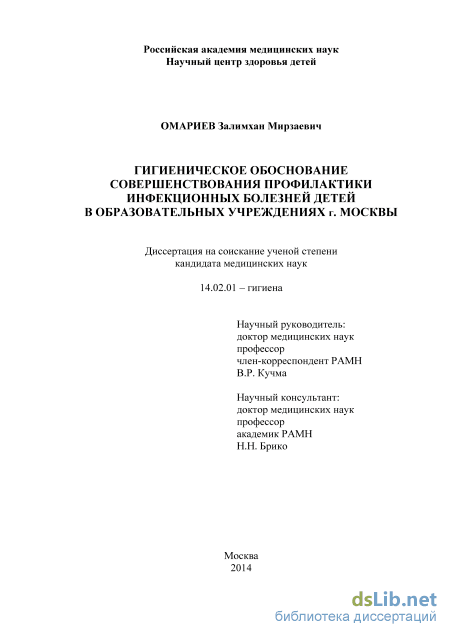 Российская академия медицинских наук
Научный центр здоровья детей

ОМАРИЕВ Залимхан Мирзаевич

ГИГИЕНИЧЕСКОЕ ОБОСНОВАНИЕ СОВЕРШЕНСТВОВАНИЯ ПРОФИЛАКТИКИ ИНФЕКЦИОННЫХ БОЛЕЗНЕЙ ДЕТЕЙ В ОБРАЗОВАТЕЛЬНЫХ УЧРЕЖДЕНИЯХ г. МОСКВЫ

Диссертация на соискание ученой степени кандидата медицинских наук

14.02.01 – гигиена

Научный руководитель:
доктор медицинских наук
профессор
член-корреспондент РАМН
В.Р. Кучма

Научный консультант:
доктор медицинских наук
профессор
академик РАМН
Н.Н. Брико

Москва
2014

dsLib.net
библиотека диссертаций